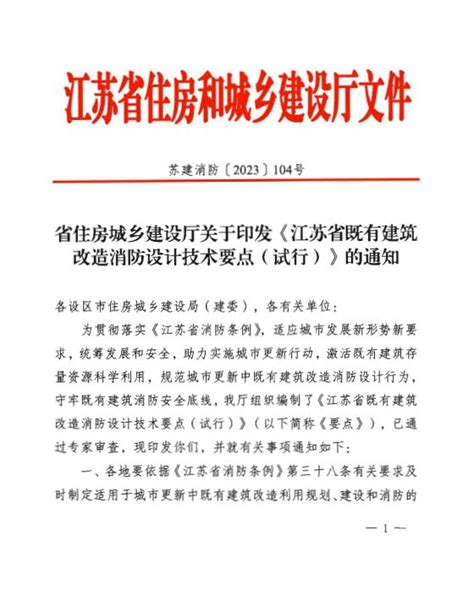 江苏省住房和城乡建设厅文件

苏建消防〔2023〕104号

省住房城乡建设厅关于印发《江苏省既有建筑改造消防设计技术要点（试行）》的通知

各设区市住房城乡建设局（建委），各有关单位：

为贯彻落实《江苏省消防条例》，适应城市发展新形势新要求，统筹发展和安全，助力实施城市更新行动，激活既有建筑存量资源科学利用，规范城市更新中既有建筑改造消防设计行为，守牢既有建筑消防安全底线，我厅组织编制了《江苏省既有建筑改造消防设计技术要点（试行）》（以下简称《要点》），已通过专家审查，现印发你们，并就有关事项通知如下：

一、各地要依据《江苏省消防条例》第三十八条有关要求及时制定适用于城市更新中既有建筑改造利用规划、建设和消防的

— 1 —